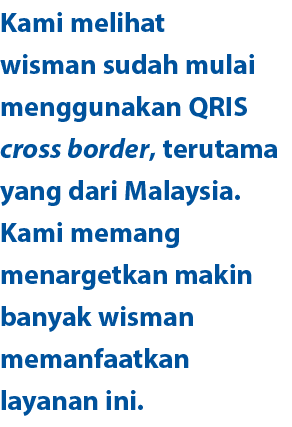 Kami melihat wisman sudah mulai menggunakan QRIS cross border, terutama yang dari Malaysia. Kami memang menargetkan makin banyak wisman memanfaatkan layanan ini.